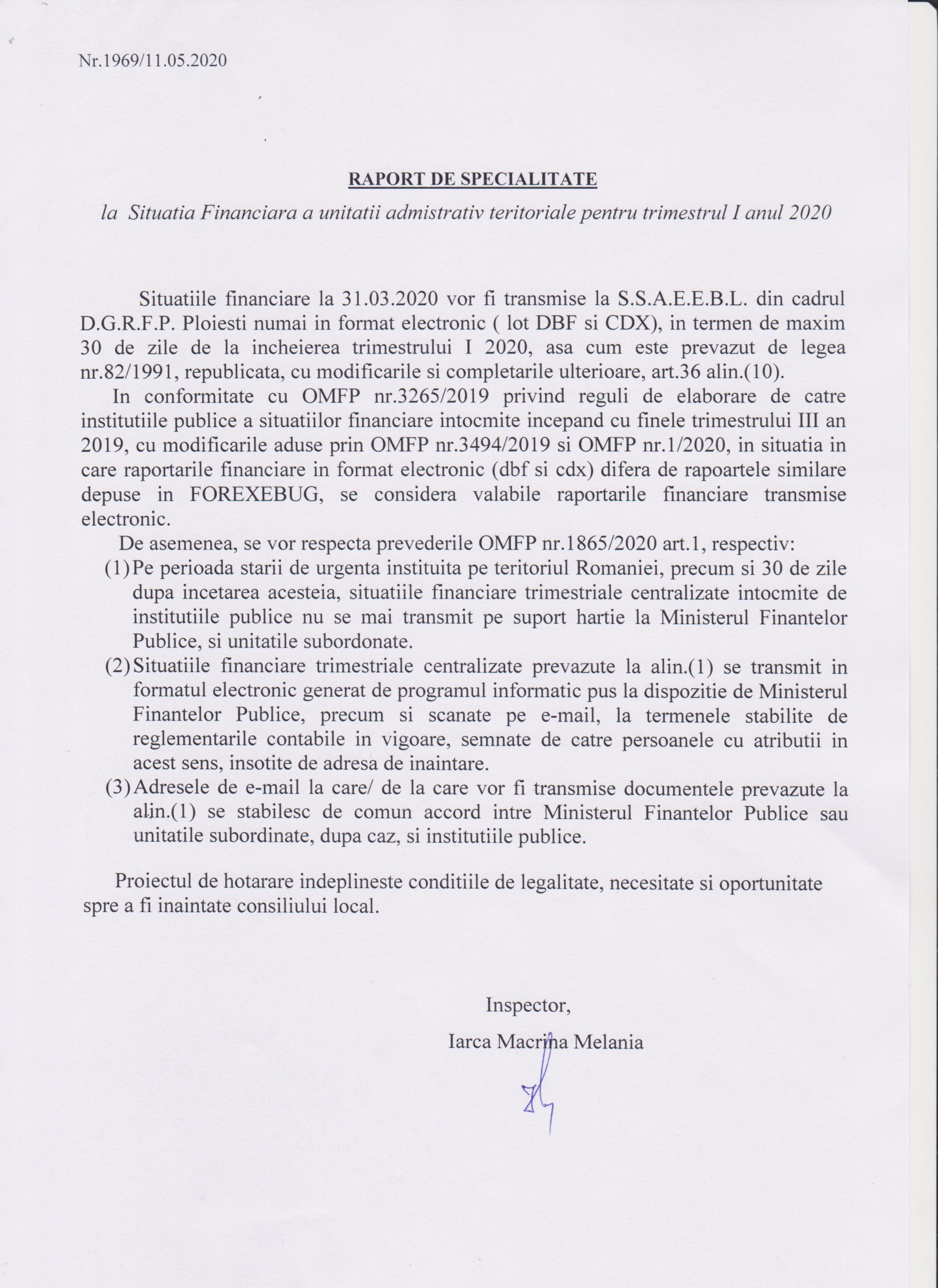 Nr.1969/11.05.2020

RAPORT DE SPECIALITATE

la Situatia Financiara a unitatii admistrativ teritoriale pentru trimestrul I anul 2020

Situatiile financiare la 31.03.2020 vor fi transmise la S.S.A.E.E.B.L. din cadrul D.G.R.F.P. Ploiesti numai in format electronic ( lot DBF si CDX), in termen de maxim 30 de zile de la incheierea trimestrului I 2020, asa cum este prevazut de legea nr.82/1991, republicata, cu modificarile si completarile ulterioare, art.36 alin.(10).

In conformitate cu OMFP nr.3265/2019 privind reguli de elaborare de catre institutiile publice a situatiilor financiare intocmite incepand cu finele trimestrului III an 2019, cu modificarile aduse prin OMFP nr.3494/2019 si OMFP nr.1/2020, in situatia in care raportarile financiare in format electronic (dbf si cdx) difera de rapoartele similare depuse in FOREXEBUG, se considera valabile raportarile financiare transmise electronic.

De asemenea, se vor respecta prevederile OMFP nr.1865/2020 art.1, respectiv:

(1) Pe perioada starii de urgenta instituita pe teritoriul Romaniei, precum si 30 de zile dupa incetarea acesteia, situatiile financiare trimestriale centralizate intocmite de institutiile publice nu se mai transmit pe suport hartie la Ministerul Finantelor Publice, si unitatile subordonate.

(2) Situatiile financiare trimestriale centralizate prevazute la alin.(1) se transmit in formatul electronic generat de programul informatic pus la dispozitie de Ministerul Finantelor Publice, precum si scanate pe e-mail, la termenele stabilite de reglementarile contabile in vigoare, semnate de catre persoanele cu atributii in acest sens, insotite de adresa de inaintare.

(3) Adresele de e-mail la care/ de la care vor fi transmise documentele prevazute la alin.(1) se stabilesc de comun accord intre Ministerul Finantelor Publice sau unitatile subordinate, dupa caz, si institutiile publice.

Proiectul de hotarare indeplineste conditiile de legalitate, necesitate si oportunitate spre a fi inaintate consiliului local.

Inspector,
Iarca Macrina Melania